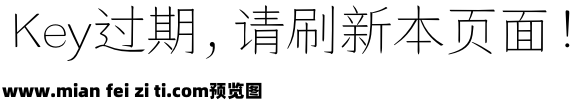 Key过期，请刷新本页面！

www.mian fei zi ti.com预览图